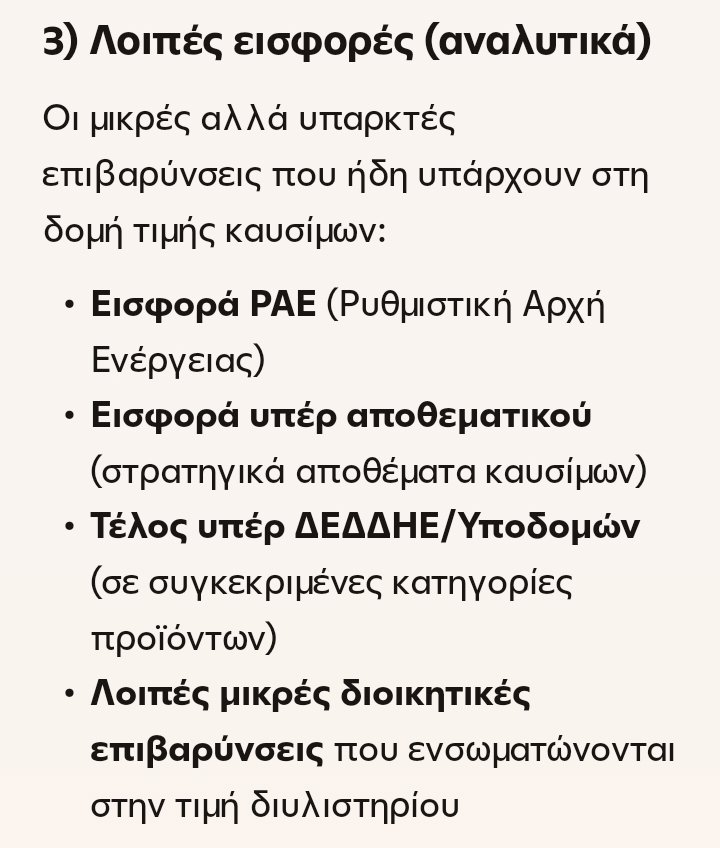 3) Λοιπές εισφορές (αναλυτικά)

Οι μικρές αλλά υπαρκτές επιβαρύνσεις που ήδη υπάρχουν στη δομή τιμής καυσίμων:

• Εισφορά ΡΑΕ (Ρυθμιστική Αρχή Ενέργειας)
• Εισφορά υπέρ αποθεματικού (στρατηγικά αποθέματα καυσίμων)
• Τέλος υπέρ ΔΕΔΔΗΕ/Υποδομών (σε συγκεκριμένες κατηγορίες προϊόντων)
• Λοιπές μικρές διοικητικές επιβαρύνσεις που ενσωματώνονται στην τιμή διυλιστηρίου